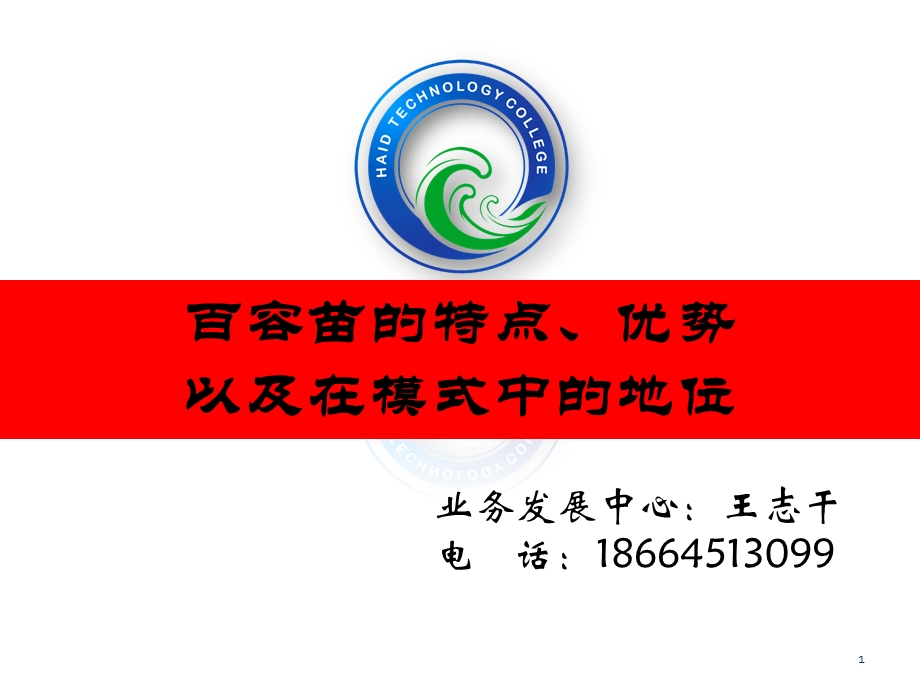 HAID TECHNOLOGY COLLEGE

百容苗的特点、优势
以及在模式中的地位

业务发展中心：王志干
电　话：18664513099

1